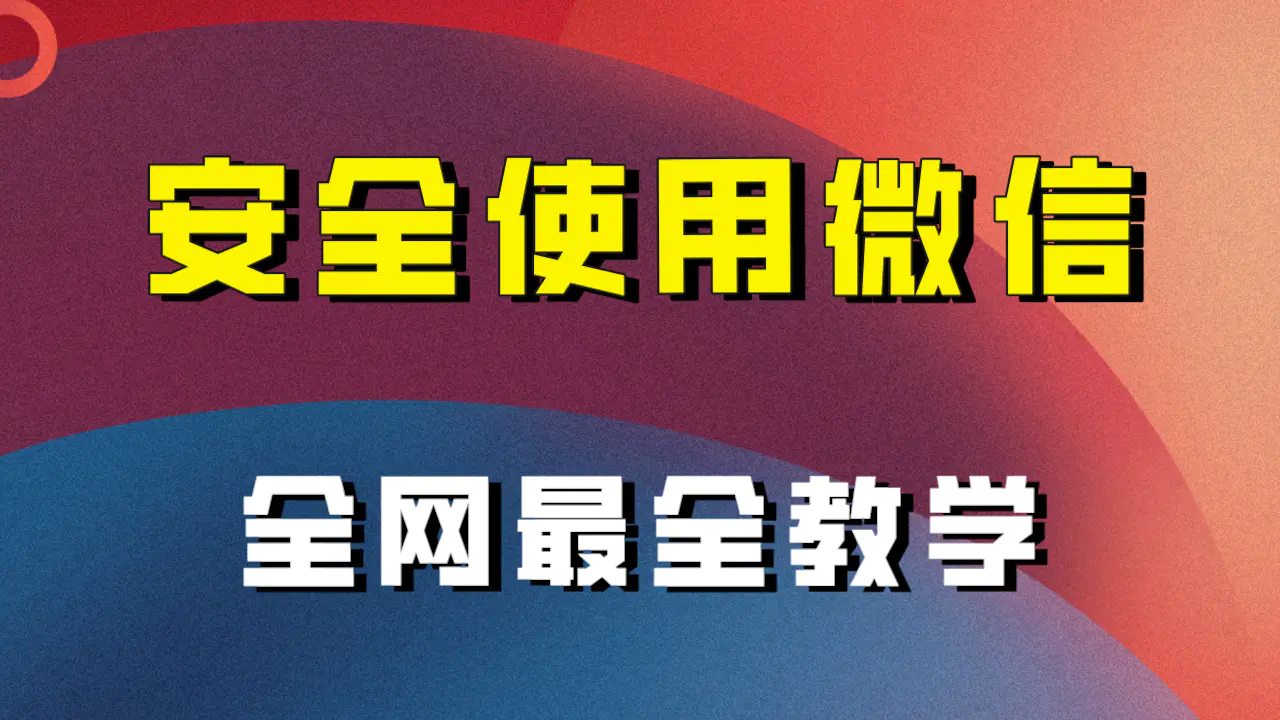 安全使用微信

全网最全教学